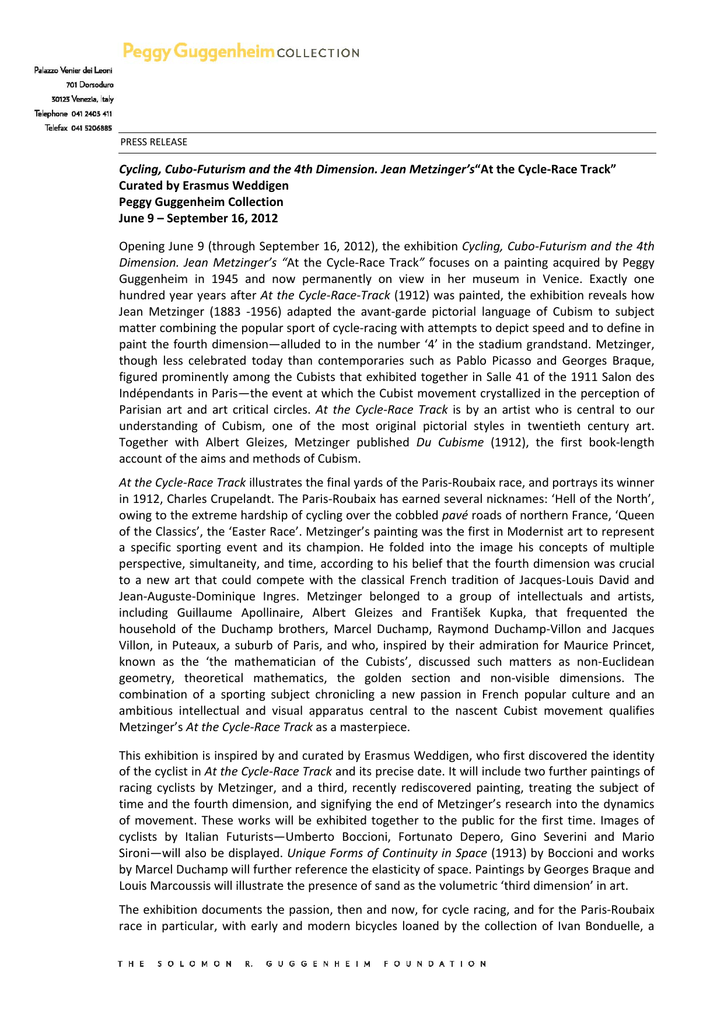 Peggy Guggenheim COLLECTION

Palazzo Venier dei Leoni
701 Dorsoduro
30123 Venezia, Italy
Telephone 041 2405 411
Telefax 041 5206885

PRESS RELEASE

Cycling, Cubo-Futurism and the 4th Dimension. Jean Metzinger's"At the Cycle-Race Track"
Curated by Erasmus Weddigen
Peggy Guggenheim Collection
June 9 – September 16, 2012

Opening June 9 (through September 16, 2012), the exhibition Cycling, Cubo-Futurism and the 4th Dimension. Jean Metzinger's "At the Cycle-Race Track" focuses on a painting acquired by Peggy Guggenheim in 1945 and now permanently on view in her museum in Venice. Exactly one hundred year years after At the Cycle-Race-Track (1912) was painted, the exhibition reveals how Jean Metzinger (1883 -1956) adapted the avant-garde pictorial language of Cubism to subject matter combining the popular sport of cycle-racing with attempts to depict speed and to define in paint the fourth dimension—alluded to in the number '4' in the stadium grandstand. Metzinger, though less celebrated today than contemporaries such as Pablo Picasso and Georges Braque, figured prominently among the Cubists that exhibited together in Salle 41 of the 1911 Salon des Indépendants in Paris—the event at which the Cubist movement crystallized in the perception of Parisian art and art critical circles. At the Cycle-Race Track is by an artist who is central to our understanding of Cubism, one of the most original pictorial styles in twentieth century art. Together with Albert Gleizes, Metzinger published Du Cubisme (1912), the first book-length account of the aims and methods of Cubism.

At the Cycle-Race Track illustrates the final yards of the Paris-Roubaix race, and portrays its winner in 1912, Charles Crupelandt. The Paris-Roubaix has earned several nicknames: 'Hell of the North', owing to the extreme hardship of cycling over the cobbled pavé roads of northern France, 'Queen of the Classics', the 'Easter Race'. Metzinger's painting was the first in Modernist art to represent a specific sporting event and its champion. He folded into the image his concepts of multiple perspective, simultaneity, and time, according to his belief that the fourth dimension was crucial to a new art that could compete with the classical French tradition of Jacques-Louis David and Jean-Auguste-Dominique Ingres. Metzinger belonged to a group of intellectuals and artists, including Guillaume Apollinaire, Albert Gleizes and František Kupka, that frequented the household of the Duchamp brothers, Marcel Duchamp, Raymond Duchamp-Villon and Jacques Villon, in Puteaux, a suburb of Paris, and who, inspired by their admiration for Maurice Princet, known as the 'the mathematician of the Cubists', discussed such matters as non-Euclidean geometry, theoretical mathematics, the golden section and non-visible dimensions. The combination of a sporting subject chronicling a new passion in French popular culture and an ambitious intellectual and visual apparatus central to the nascent Cubist movement qualifies Metzinger's At the Cycle-Race Track as a masterpiece.

This exhibition is inspired by and curated by Erasmus Weddigen, who first discovered the identity of the cyclist in At the Cycle-Race Track and its precise date. It will include two further paintings of racing cyclists by Metzinger, and a third, recently rediscovered painting, treating the subject of time and the fourth dimension, and signifying the end of Metzinger's research into the dynamics of movement. These works will be exhibited together to the public for the first time. Images of cyclists by Italian Futurists—Umberto Boccioni, Fortunato Depero, Gino Severini and Mario Sironi—will also be displayed. Unique Forms of Continuity in Space (1913) by Boccioni and works by Marcel Duchamp will further reference the elasticity of space. Paintings by Georges Braque and Louis Marcoussis will illustrate the presence of sand as the volumetric 'third dimension' in art.

The exhibition documents the passion, then and now, for cycle racing, and for the Paris-Roubaix race in particular, with early and modern bicycles loaned by the collection of Ivan Bonduelle, a

THE SOLOMON R. GUGGENHEIM FOUNDATION